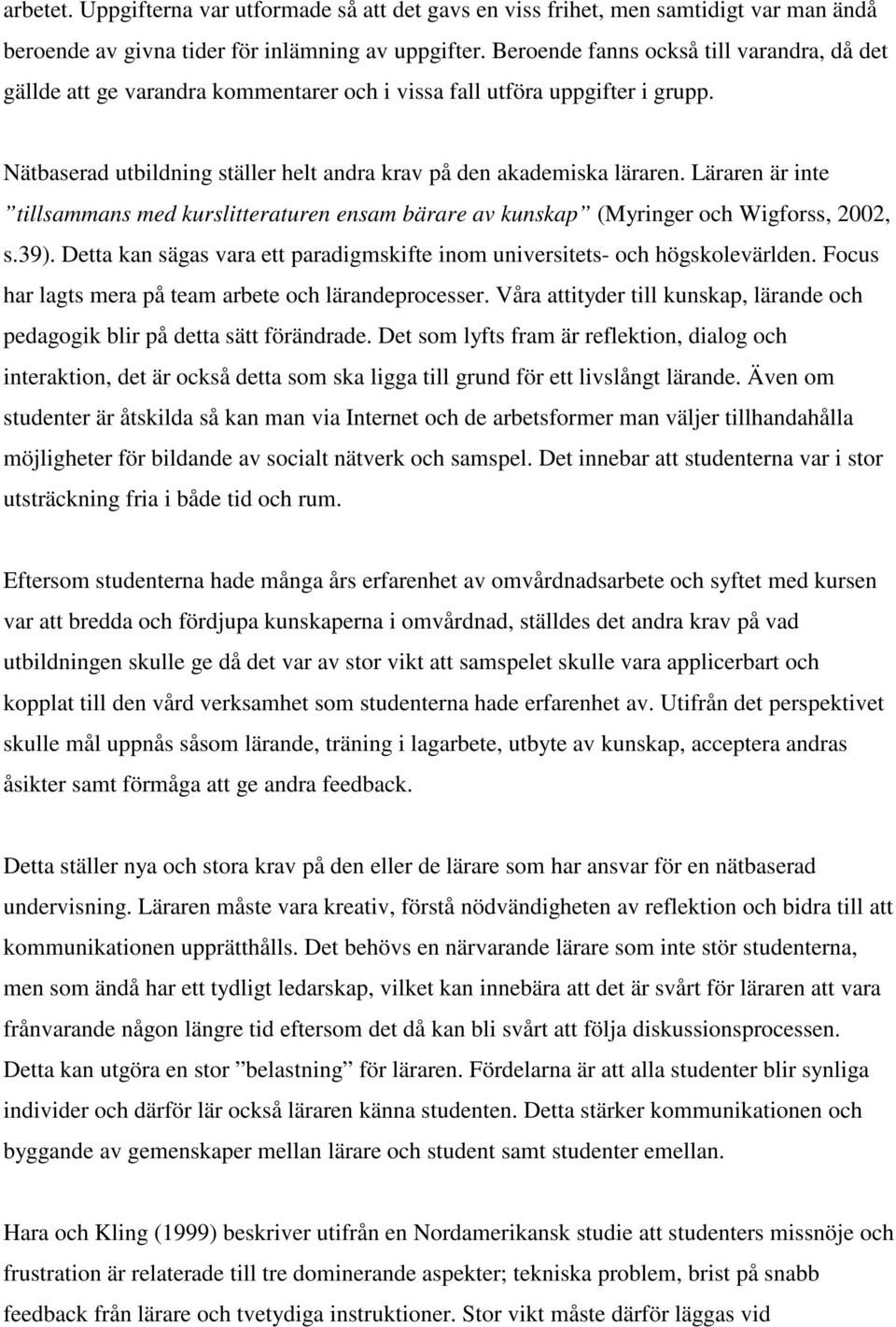 arbetet. Uppgifterna var utformade så att det gavs en viss frihet, men samtidigt var man ändå beroende av givna tider för inlämning av uppgifter. Beroende fanns också till varandra, då det gällde att ge varandra kommentarer och i vissa fall utföra uppgifter i grupp.

Nätbaserad utbildning ställer helt andra krav på den akademiska läraren. Läraren är inte ”tillsammans med kurslitteraturen ensam bärare av kunskap” (Myringer och Wigforss, 2002, s.39). Detta kan sägas vara ett paradigmskifte inom universitets- och högskolevärlden. Focus har lagts mera på team arbete och lärandeprocesser. Våra attityder till kunskap, lärande och pedagogik blir på detta sätt förändrade. Det som lyfts fram är reflektion, dialog och interaktion, det är också detta som ska ligga till grund för ett livslångt lärande. Även om studenter är åtskilda så kan man via Internet och de arbetsformer man väljer tillhandahålla möjligheter för bildande av socialt nätverk och samspel. Det innebar att studenterna var i stor utsträckning fria i både tid och rum.

Eftersom studenterna hade många års erfarenhet av omvårdnadsarbete och syftet med kursen var att bredda och fördjupa kunskaperna i omvårdnad, ställdes det andra krav på vad utbildningen skulle ge då det var av stor vikt att samspelet skulle vara applicerbart och kopplat till den vård verksamhet som studenterna hade erfarenhet av. Utifrån det perspektivet skulle mål uppnås såsom lärande, träning i lagarbete, utbyte av kunskap, acceptera andras åsikter samt förmåga att ge andra feedback.

Detta ställer nya och stora krav på den eller de lärare som har ansvar för en nätbaserad undervisning. Läraren måste vara kreativ, förstå nödvändigheten av reflektion och bidra till att kommunikationen upprätthålls. Det behövs en närvarande lärare som inte stör studenterna, men som ändå har ett tydligt ledarskap, vilket kan innebära att det är svårt för läraren att vara frånvarande någon längre tid eftersom det då kan bli svårt att följa diskussionsprocessen. Detta kan utgöra en stor ”belastning” för läraren. Fördelarna är att alla studenter blir synliga individer och därför lär också läraren känna studenten. Detta stärker kommunikationen och byggande av gemenskaper mellan lärare och student samt studenter emellan.

Hara och Kling (1999) beskriver utifrån en Nordamerikansk studie att studenters missnöje och frustration är relaterade till tre dominerande aspekter; tekniska problem, brist på snabb feedback från lärare och tvetydiga instruktioner. Stor vikt måste därför läggas vid